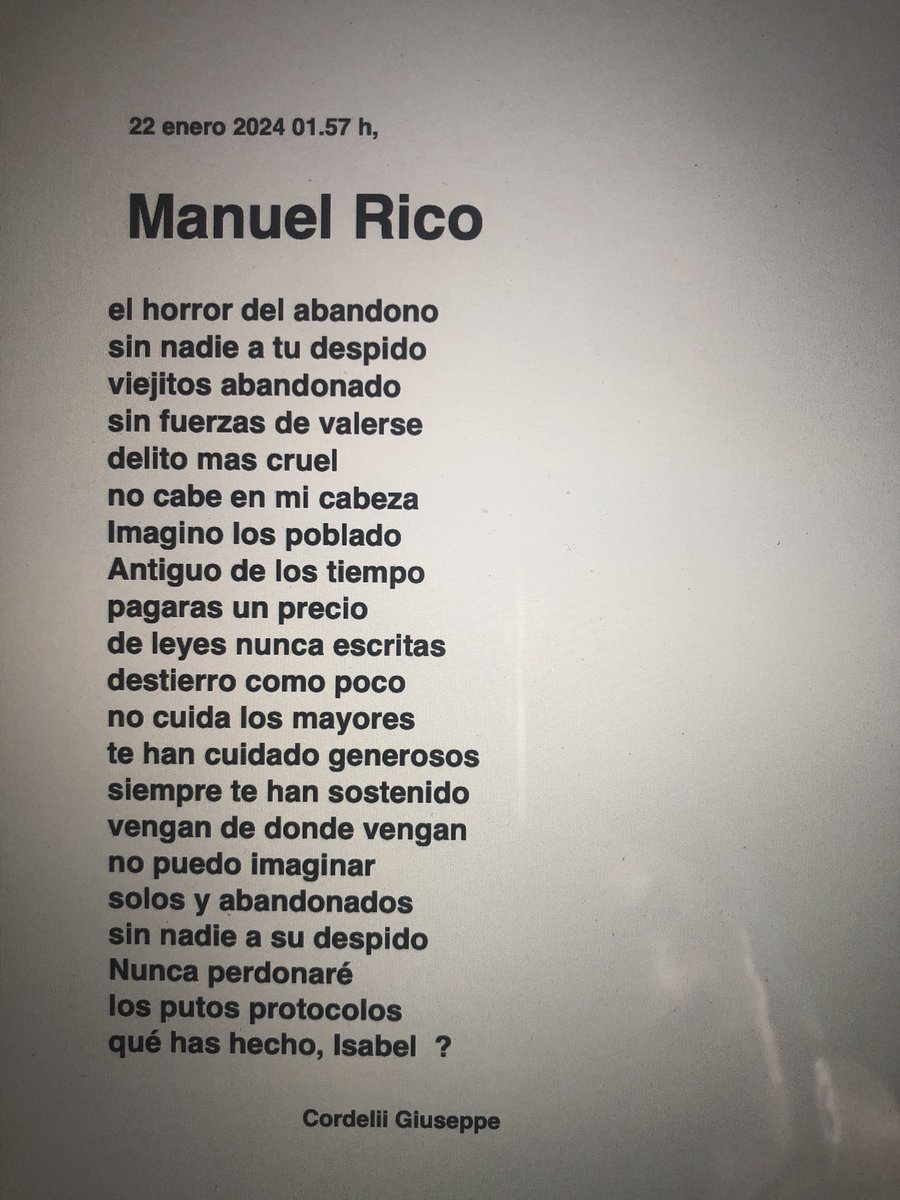 22 enero 2024 01.57 h,

Manuel Rico

el horror del abandono
sin nadie a tu despido
viejitos abandonado
sin fuerzas de valerse
delito mas cruel
no cabe en mi cabeza
Imagino los poblado
Antiguo de los tiempo
pagaras un precio
de leyes nunca escritas
destierro como poco
no cuida los mayores
te han cuidado generosos
siempre te han sostenido
vengan de donde vengan
no puedo imaginar
solos y abandonados
sin nadie a su despido
Nunca perdonaré
los putos protocolos
qué has hecho, Isabel ?

Cordelii Giuseppe